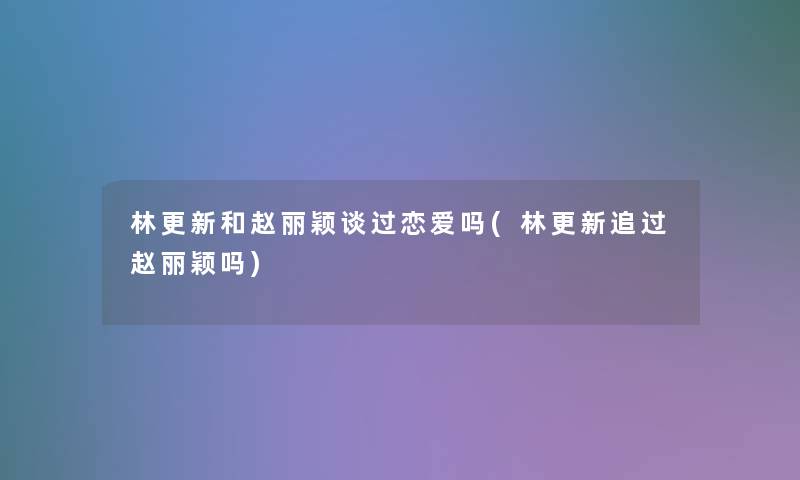 林更新和赵丽颖谈过恋爱吗(林更新追过赵丽颖吗)